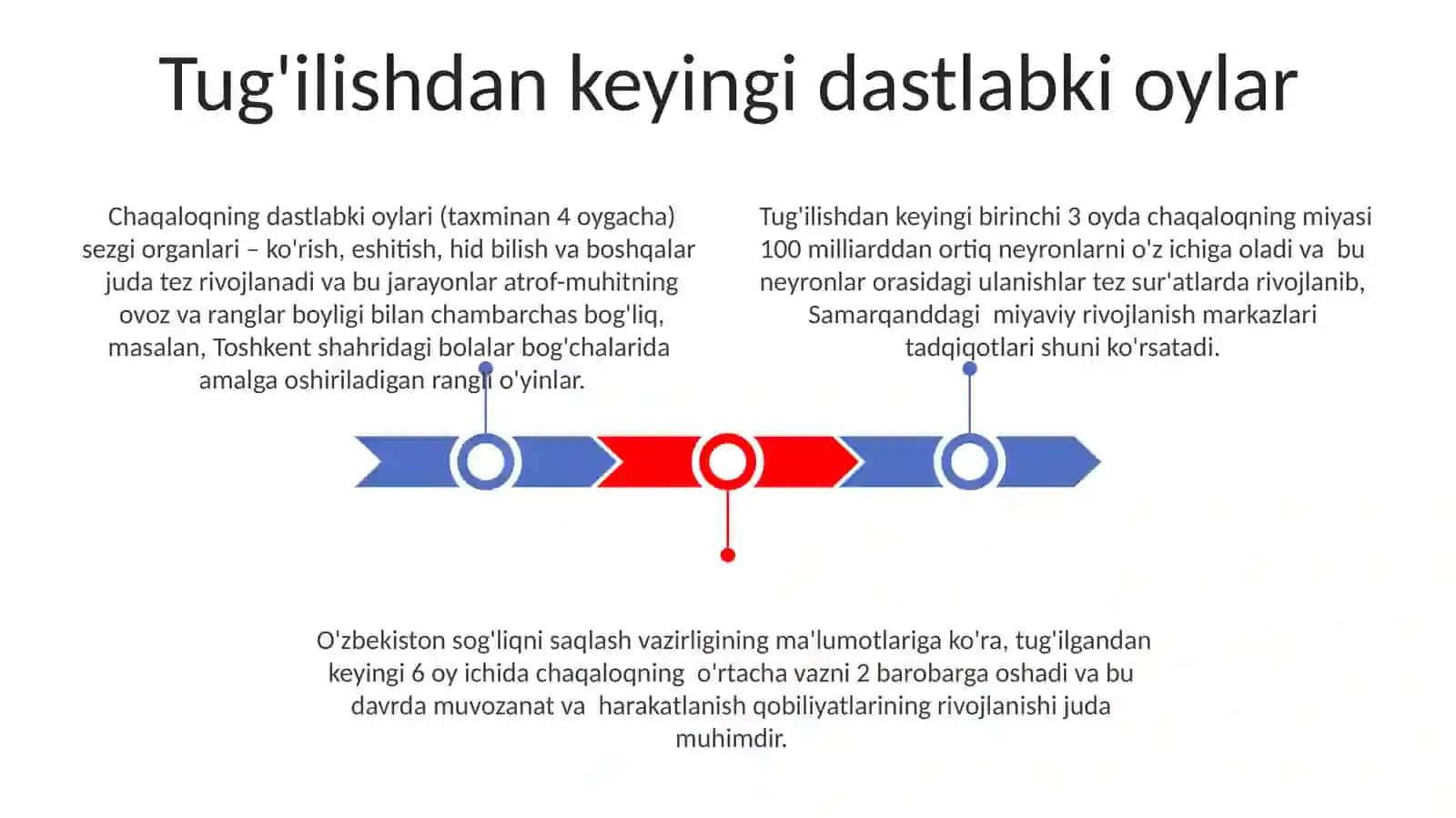 Tug'ilishdan keyingi dastlabki oylar

Chaqaloqning dastlabki oylari (taxminan 4 oygacha) sezgi organlari – ko'rish, eshitish, hid bilish va boshqalar juda tez rivojlanadi va bu jarayonlar atrof-muhitning ovoz va ranglar boyligi bilan chambarchas bog'liq, masalan, Toshkent shahridagi bolalar bog'chalarida amalga oshiriladigan rangli o'yinlar.

Tug'ilishdan keyingi birinchi 3 oyda chaqaloqning miyasi 100 milliarddan ortiq neyronlarni o'z ichiga oladi va bu neyronlar orasidagi ulanishlar tez sur'atlarda rivojlanib, Samarqanddagi miyaviy rivojlanish markazlari tadqiqotlari shuni ko'rsatadi.

O'zbekiston sog'liqni saqlash vazirligining ma'lumotlariga ko'ra, tug'ilgandan keyingi 6 oy ichida chaqaloqning o'rtacha vazni 2 barobarga oshadi va bu davrda muvozanat va harakatlanish qobiliyatlarining rivojlanishi juda muhimdir.